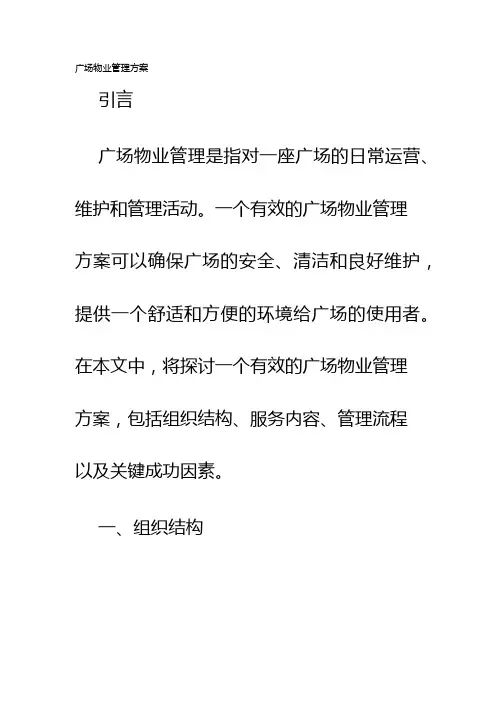 广场物业管理方案

引言

广场物业管理是指对一座广场的日常运营、维护和管理活动。一个有效的广场物业管理方案可以确保广场的安全、清洁和良好维护，提供一个舒适和方便的环境给广场的使用者。在本文中，将探讨一个有效的广场物业管理方案，包括组织结构、服务内容、管理流程以及关键成功因素。

一、组织结构